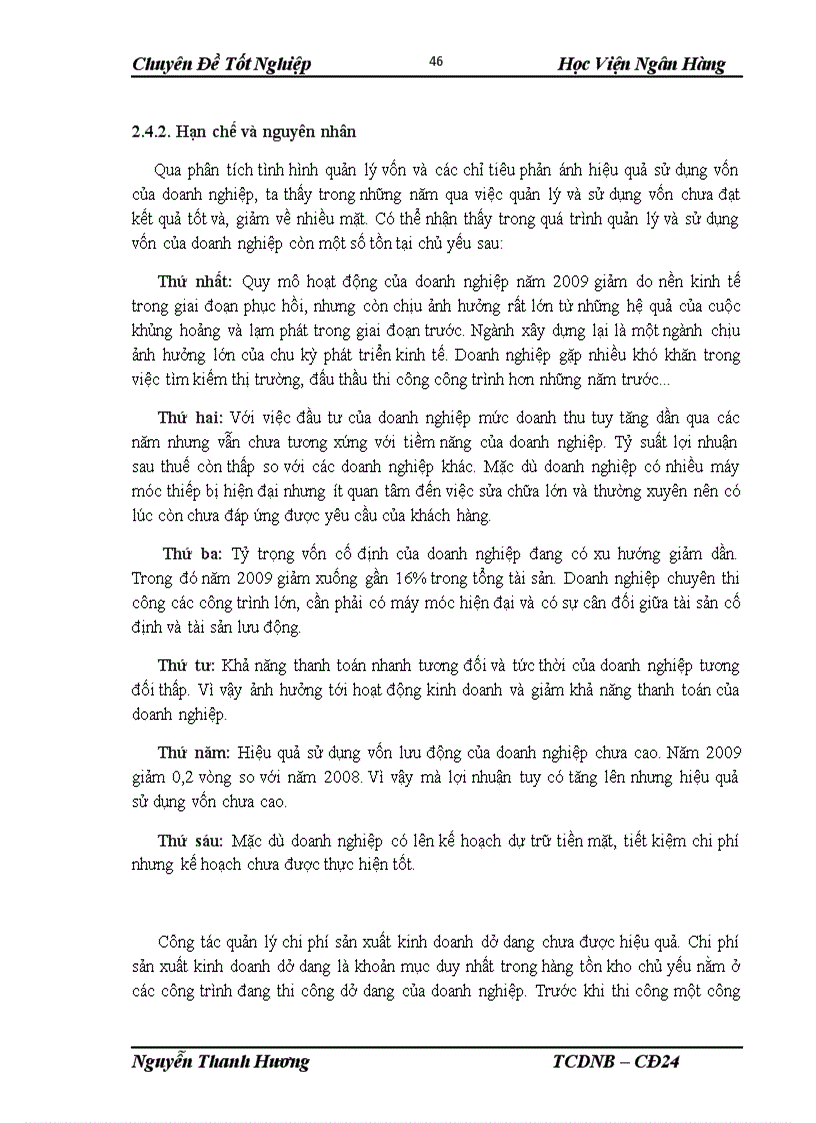 Chuyên Đề Tốt Nghiệp 46 Học Viện Ngân Hàng

2.4.2. Hạn chế và nguyên nhân

Qua phân tích tình hình quản lý vốn và các chỉ tiêu phản ánh hiệu quả sử dụng vốn của doanh nghiệp, ta thấy trong những năm qua việc quản lý và sử dụng vốn chưa đạt kết quả tốt và, giảm về nhiều mặt. Có thể nhận thấy trong quá trình quản lý và sử dụng vốn của doanh nghiệp còn một số tồn tại chủ yếu sau:

Thứ nhất: Quy mô hoạt động của doanh nghiệp năm 2009 giảm do nền kinh tế trong giai đoạn phục hồi, nhưng còn chịu ảnh hưởng rất lớn từ những hệ quả của cuộc khủng hoảng và lạm phát trong giai đoạn trước. Ngành xây dựng lại là một ngành chịu ảnh hưởng lớn của chu kỳ phát triển kinh tế. Doanh nghiệp gặp nhiều khó khăn trong việc tìm kiếm thị trường, đấu thầu thi công công trình hơn những năm trước...

Thứ hai: Với việc đầu tư của doanh nghiệp mức doanh thu tuy tăng dần qua các năm nhưng vẫn chưa tương xứng với tiềm năng của doanh nghiệp. Tỷ suất lợi nhuận sau thuế còn thấp so với các doanh nghiệp khác. Mặc dù doanh nghiệp có nhiều máy móc thiếp bị hiện đại nhưng ít quan tâm đến việc sửa chữa lớn và thường xuyên nên có lúc còn chưa đáp ứng được yêu cầu của khách hàng.

Thứ ba: Tỷ trọng vốn cố định của doanh nghiệp đang có xu hướng giảm dần. Trong đó năm 2009 giảm xuống gần 16% trong tổng tài sản. Doanh nghiệp chuyên thi công các công trình lớn, cần phải có máy móc hiện đại và có sự cân đối giữa tài sản cố định và tài sản lưu động.

Thứ tư: Khả năng thanh toán nhanh tương đối và tức thời của doanh nghiệp tương đối thấp. Vì vậy ảnh hưởng tới hoạt động kinh doanh và giảm khả năng thanh toán của doanh nghiệp.

Thứ năm: Hiệu quả sử dụng vốn lưu động của doanh nghiệp chưa cao. Năm 2009 giảm 0,2 vòng so với năm 2008. Vì vậy mà lợi nhuận tuy có tăng lên nhưng hiệu quả sử dụng vốn chưa cao.

Thứ sáu: Mặc dù doanh nghiệp có lên kế hoạch dự trữ tiền mặt, tiết kiệm chi phí nhưng kế hoạch chưa được thực hiện tốt.

Công tác quản lý chi phí sản xuất kinh doanh dở dang chưa được hiệu quả. Chi phí sản xuất kinh doanh dở dang là khoản mục duy nhất trong hàng tồn kho chủ yếu nằm ở các công trình đang thi công dở dang của doanh nghiệp. Trước khi thi công một công

Nguyễn Thanh Hương TCDNB – CĐ24